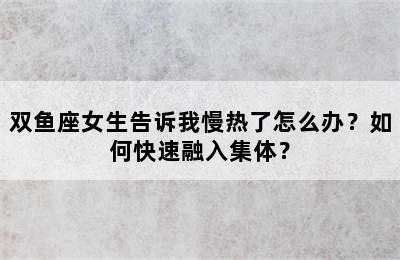 双鱼座女生告诉我慢热了怎么办？如何快速融入集体？